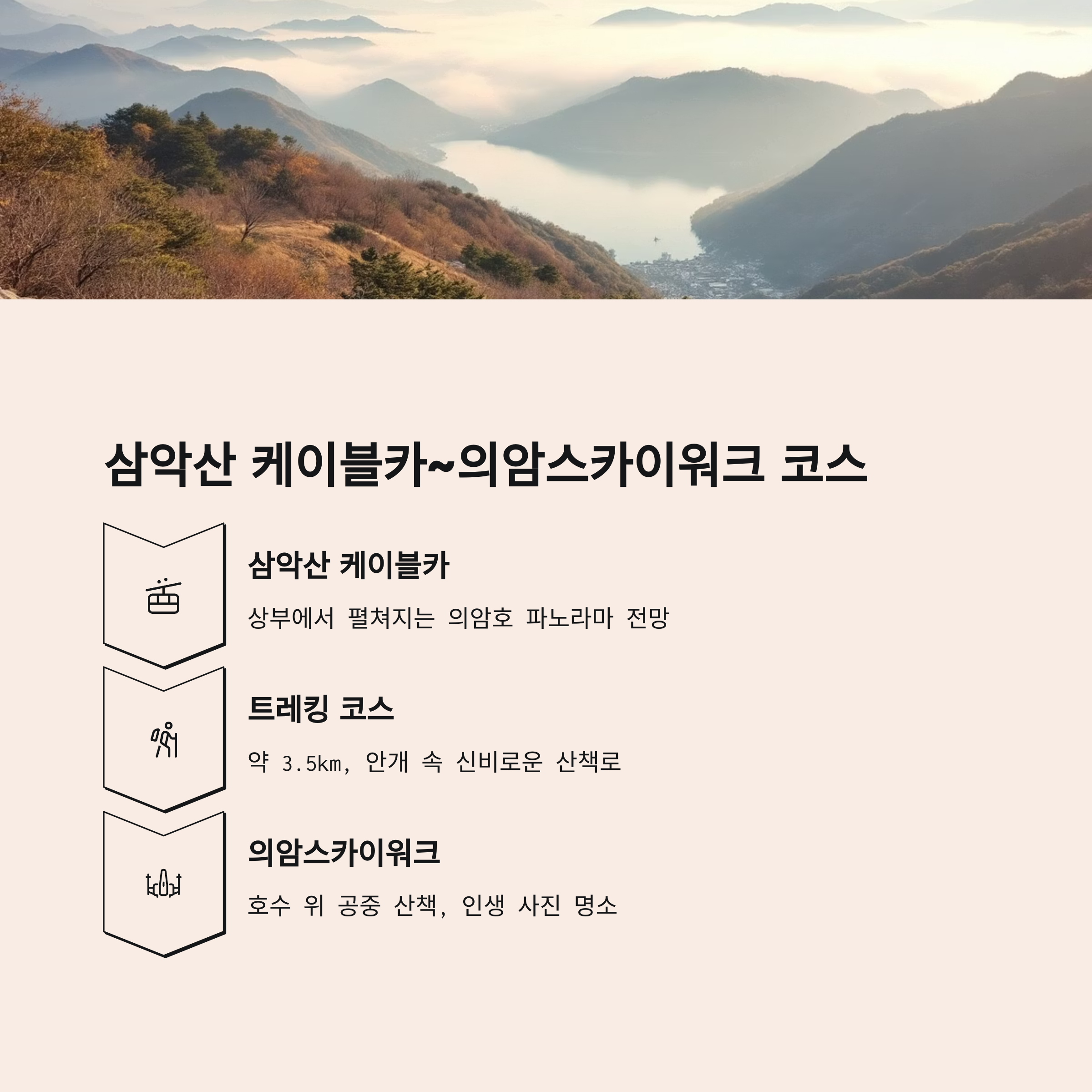 삼악산 케이블카~의암스카이워크 코스

삼악산 케이블카

상부에서 펼쳐지는 의암호 파노라마 전망

트레킹 코스

약 3.5km, 안개 속 신비로운 산책로

의암스카이워크

호수 위 공중 산책, 인생 사진 명소